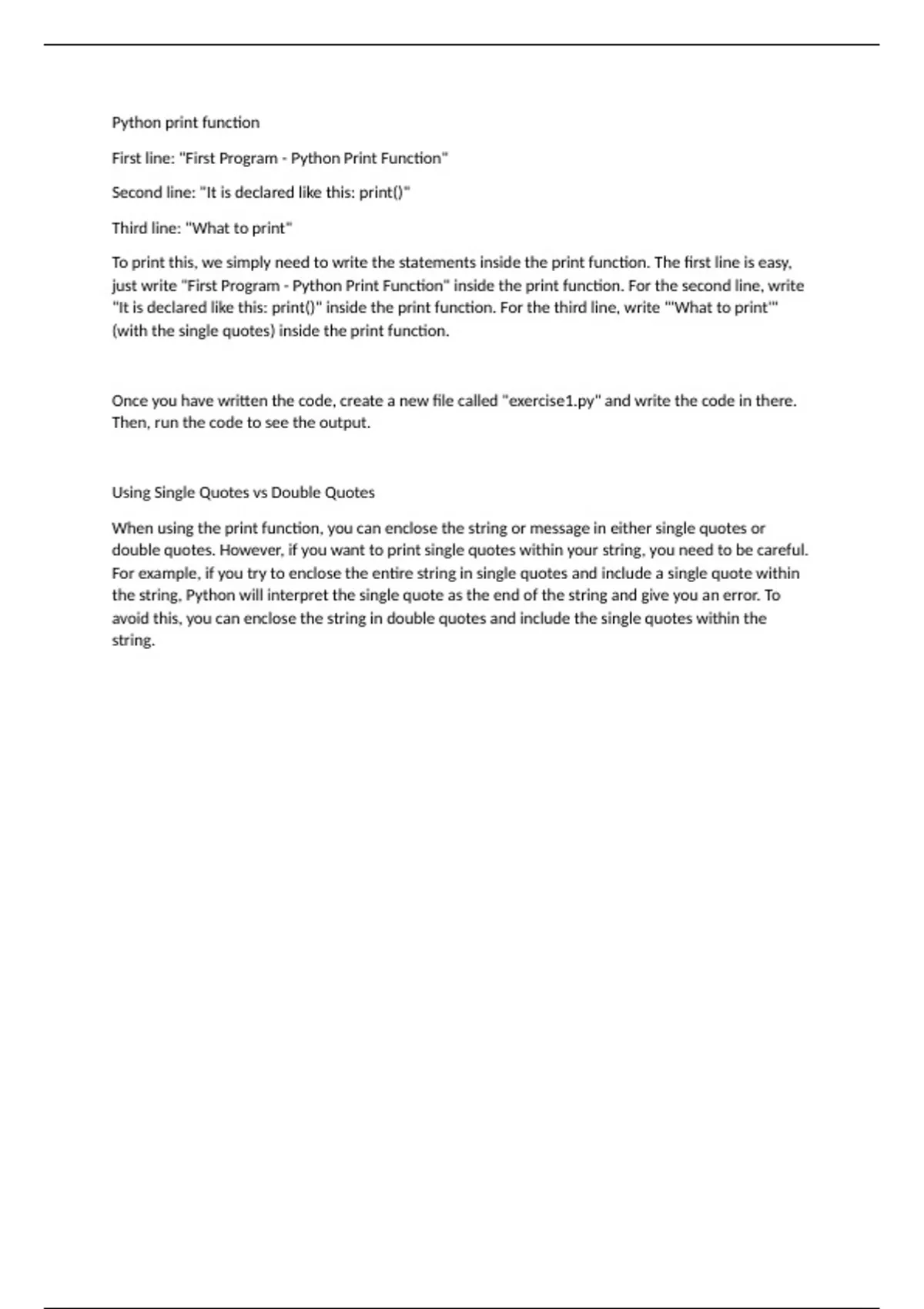 Python print function

First line: "First Program - Python Print Function"

Second line: "It is declared like this: print()"

Third line: "What to print"

To print this, we simply need to write the statements inside the print function. The first line is easy, just write "First Program - Python Print Function" inside the print function. For the second line, write "It is declared like this: print()" inside the print function. For the third line, write "'What to print'" (with the single quotes) inside the print function.

Once you have written the code, create a new file called "exercise1.py" and write the code in there. Then, run the code to see the output.

Using Single Quotes vs Double Quotes

When using the print function, you can enclose the string or message in either single quotes or double quotes. However, if you want to print single quotes within your string, you need to be careful. For example, if you try to enclose the entire string in single quotes and include a single quote within the string, Python will interpret the single quote as the end of the string and give you an error. To avoid this, you can enclose the string in double quotes and include the single quotes within the string.